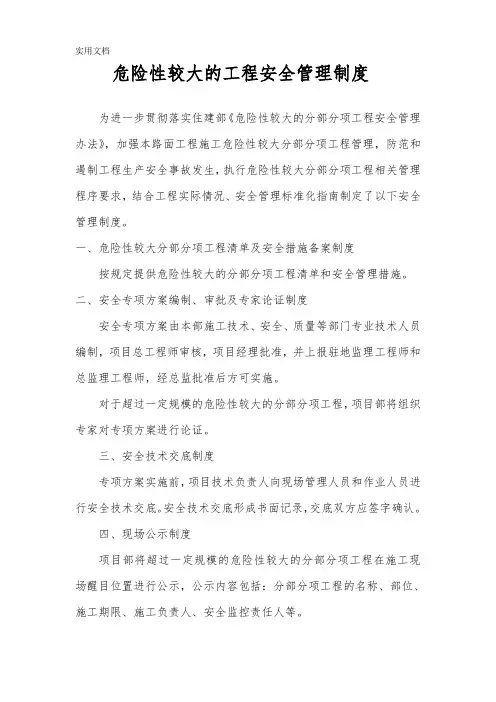 实用文档

危险性较大的工程安全管理制度

为进一步贯彻落实住建部《危险性较大的分部分项工程安全管理办法》，加强本路面工程施工危险性较大分部分项工程管理，防范和遏制工程生产安全事故发生，执行危险性较大分部分项工程相关管理程序要求，结合工程实际情况、安全管理标准化指南制定了以下安全管理制度。

一、危险性较大分部分项工程清单及安全措施备案制度

按规定提供危险性较大的分部分项工程清单和安全管理措施。

二、安全专项方案编制、审批及专家论证制度

安全专项方案由本部施工技术、安全、质量等部门专业技术人员编制，项目总工程师审核，项目经理批准，并上报驻地监理工程师和总监理工程师，经总监批准后方可实施。

对于超过一定规模的危险性较大的分部分项工程，项目部将组织专家对专项方案进行论证。

三、安全技术交底制度

专项方案实施前，项目技术负责人向现场管理人员和作业人员进行安全技术交底。安全技术交底形成书面记录，交底双方应签字确认。

四、现场公示制度

项目部将超过一定规模的危险性较大的分部分项工程在施工现场醒目位置进行公示，公示内容包括：分部分项工程的名称、部位、施工期限、施工负责人、安全监控责任人等。